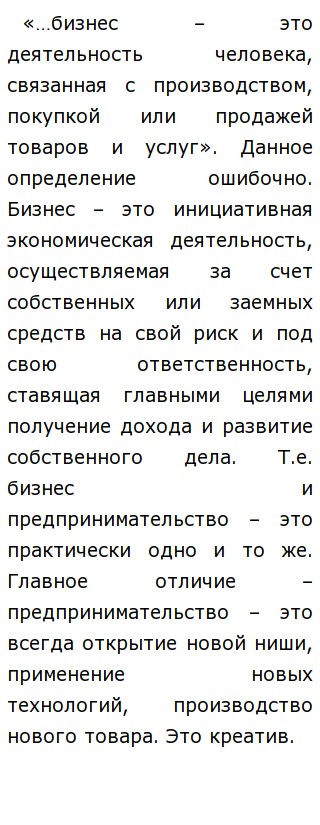 «…бизнес – это деятельность человека, связанная с производством, покупкой или продажей товаров и услуг». Данное определение ошибочно. Бизнес – это инициативная экономическая деятельность, осуществляемая за счет собственных или заемных средств на свой риск и под свою ответственность, ставящая главными целями получение дохода и развитие собственного дела. Т.е. бизнес и предпринимательство – это практически одно и то же. Главное отличие – предпринимательство – это всегда открытие новой ниши, применение новых технологий, производство нового товара. Это креатив.